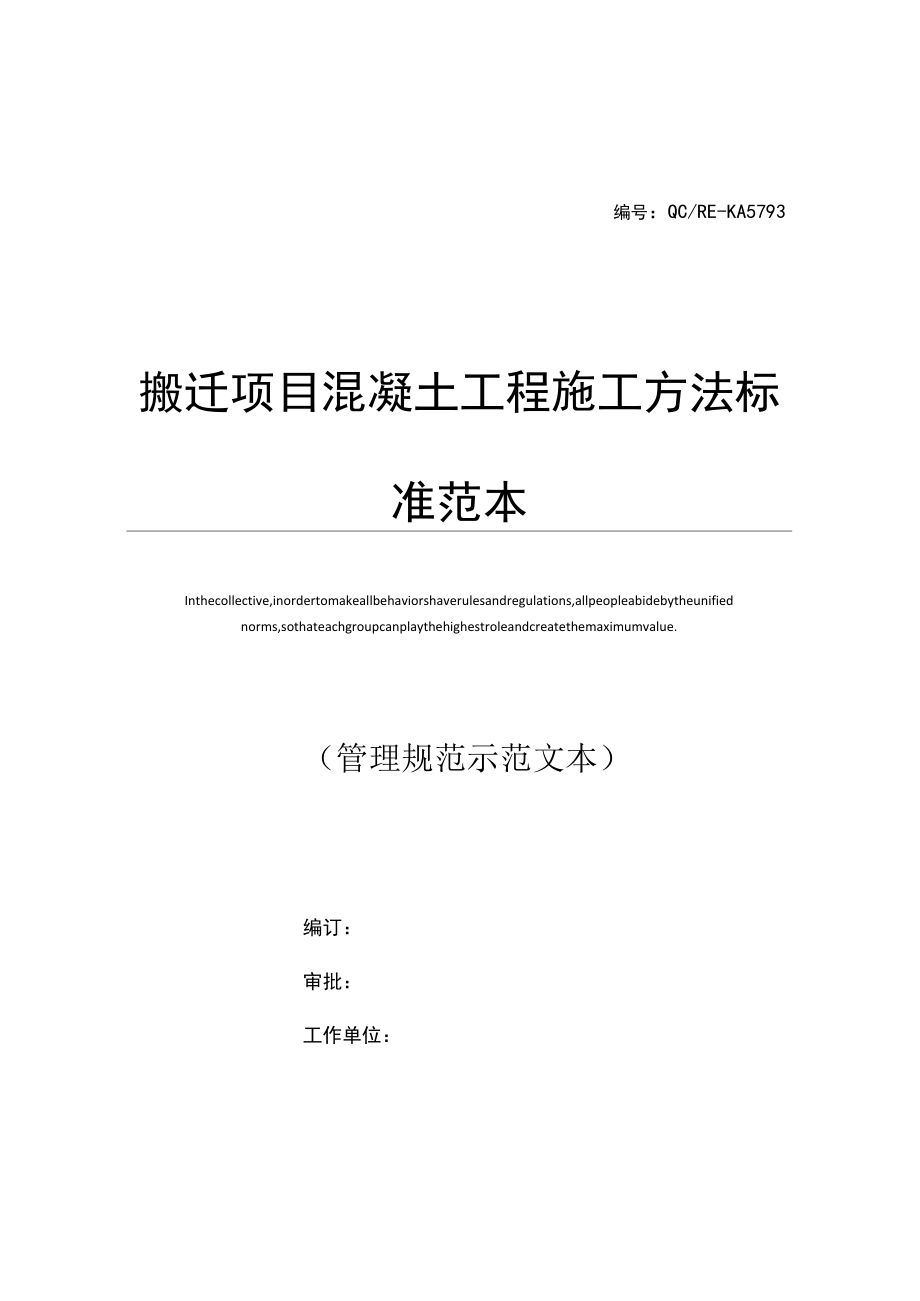 编号：QC/RE-KA5793

搬迁项目混凝土工程施工方法标准范本

Inthecollective,inordertomakeallbehaviorshaverulesandregulations,allpeopleabidebytheunified norms,sothateachgroupcanplaythehighestroleandcreatethemaximumvalue.

（管理规范示范文本）

编订：

审批：

工作单位：